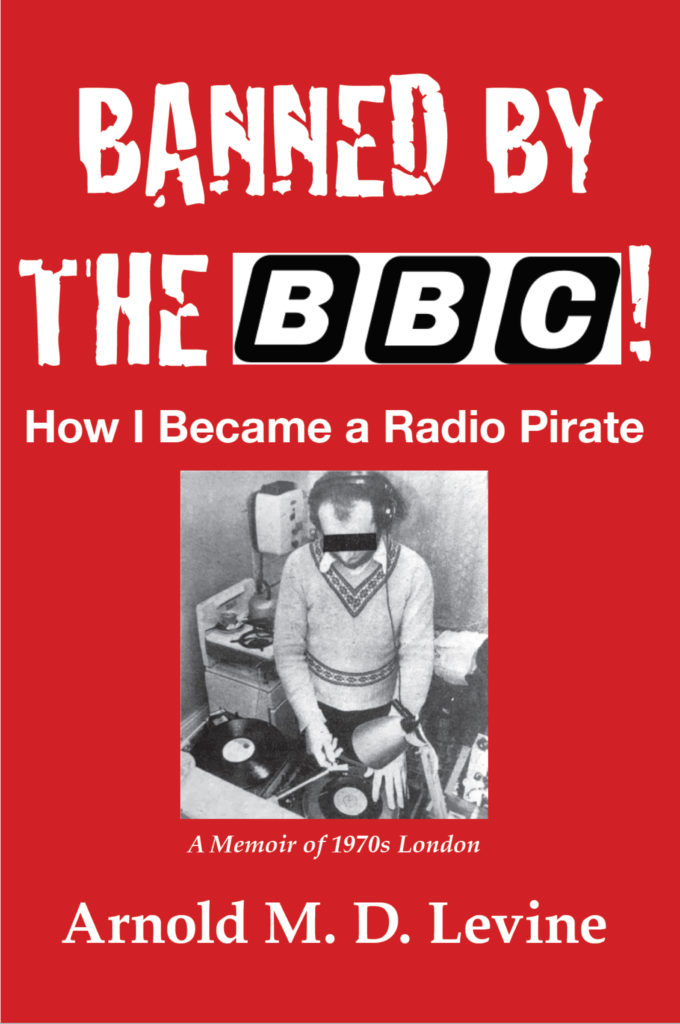 BANNED BY THE BBC!

How I Became a Radio Pirate

A Memoir of 1970s London

Arnold M. D. Levine